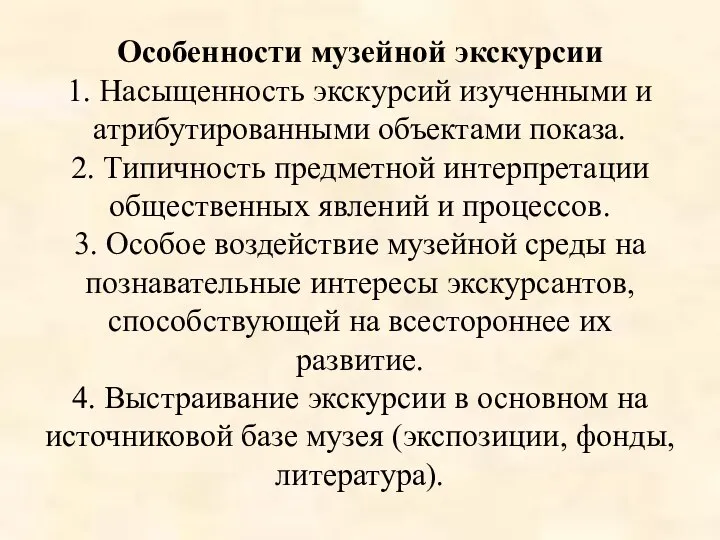 Особенности музейной экскурсии
1. Насыщенность экскурсий изученными и атрибутированными объектами показа.
2. Типичность предметной интерпретации общественных явлений и процессов.
3. Особое воздействие музейной среды на познавательные интересы экскурсантов, способствующей на всестороннее их развитие.
4. Выстраивание экскурсии в основном на источниковой базе музея (экспозиции, фонды, литература).